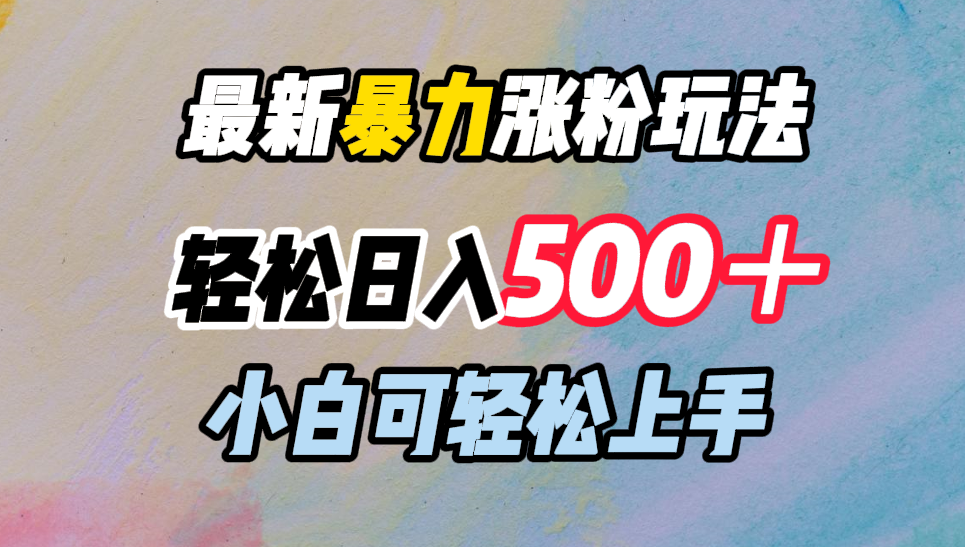 最新暴力涨粉玩法

轻松日入500＋

小白可轻松上手